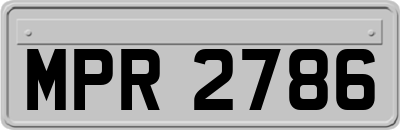 MPR 2786